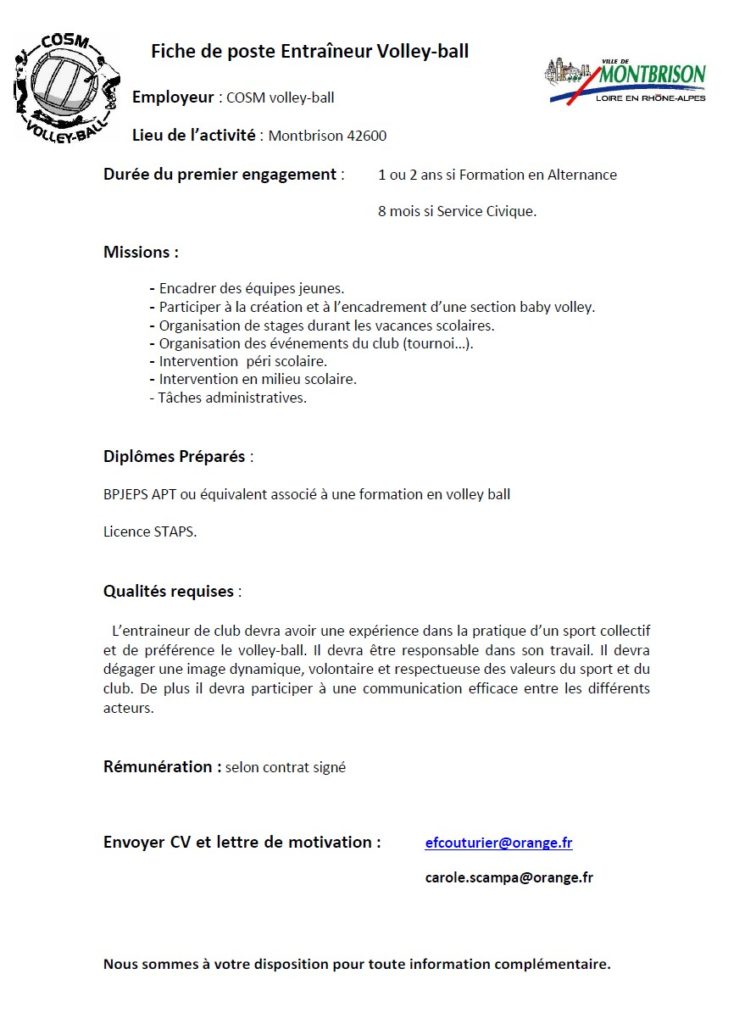 COSM
VOLLEY-BALL

Fiche de poste Entraîneur Volley-ball

VILLE DE MONTBRISON
LOIRE EN RHÔNE-ALPES

Employeur : COSM volley-ball

Lieu de l'activité : Montbrison 42600

Durée du premier engagement : 1 ou 2 ans si Formation en Alternance

8 mois si Service Civique.

Missions :

- Encadrer des équipes jeunes.
- Participer à la création et à l'encadrement d'une section baby volley.
- Organisation de stages durant les vacances scolaires.
- Organisation des événements du club (tournoi…).
- Intervention péri scolaire.
- Intervention en milieu scolaire.
- Tâches administratives.

Diplômes Préparés :

BPJEPS APT ou équivalent associé à une formation en volley ball

Licence STAPS.

Qualités requises :

L'entraineur de club devra avoir une expérience dans la pratique d'un sport collectif et de préférence le volley-ball. Il devra être responsable dans son travail. Il devra dégager une image dynamique, volontaire et respectueuse des valeurs du sport et du club. De plus il devra participer à une communication efficace entre les différents acteurs.

Rémunération : selon contrat signé

Envoyer CV et lettre de motivation : efcouturier@orange.fr

carole.scampa@orange.fr

Nous sommes à votre disposition pour toute information complémentaire.